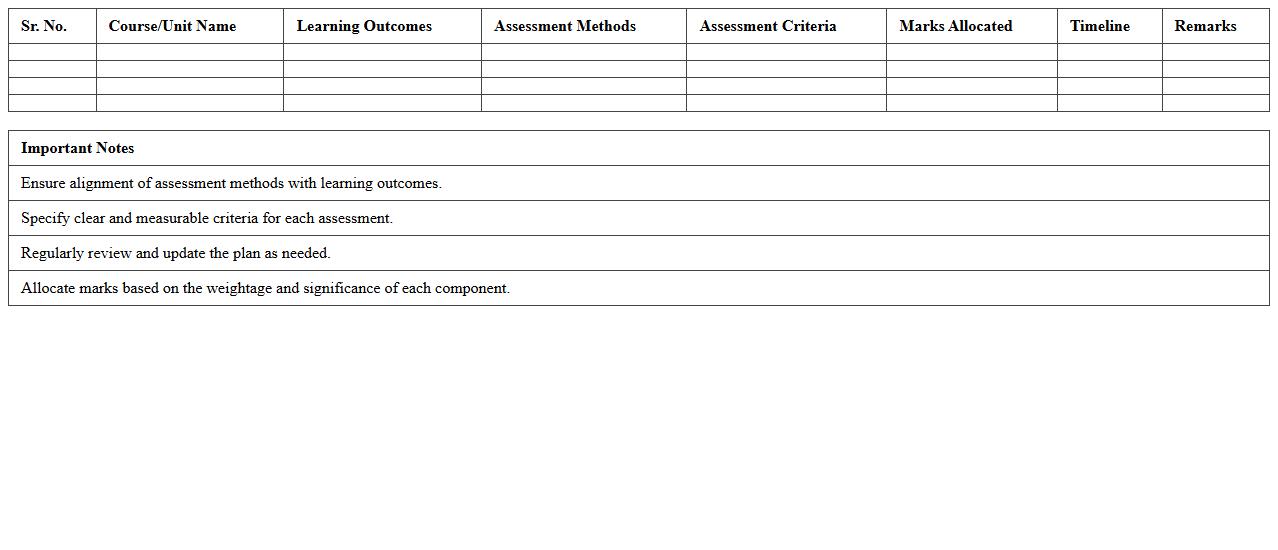 | Sr. No. | Course/Unit Name | Learning Outcomes | Assessment Methods | Assessment Criteria | Marks Allocated | Timeline | Remarks |
|---|---|---|---|---|---|---|---|
| | | | | | | | |
| | | | | | | | |
| | | | | | | | |
| | | | | | | | |

| Important Notes |
|---|
| Ensure alignment of assessment methods with learning outcomes. |
| Specify clear and measurable criteria for each assessment. |
| Regularly review and update the plan as needed. |
| Allocate marks based on the weightage and significance of each component. |